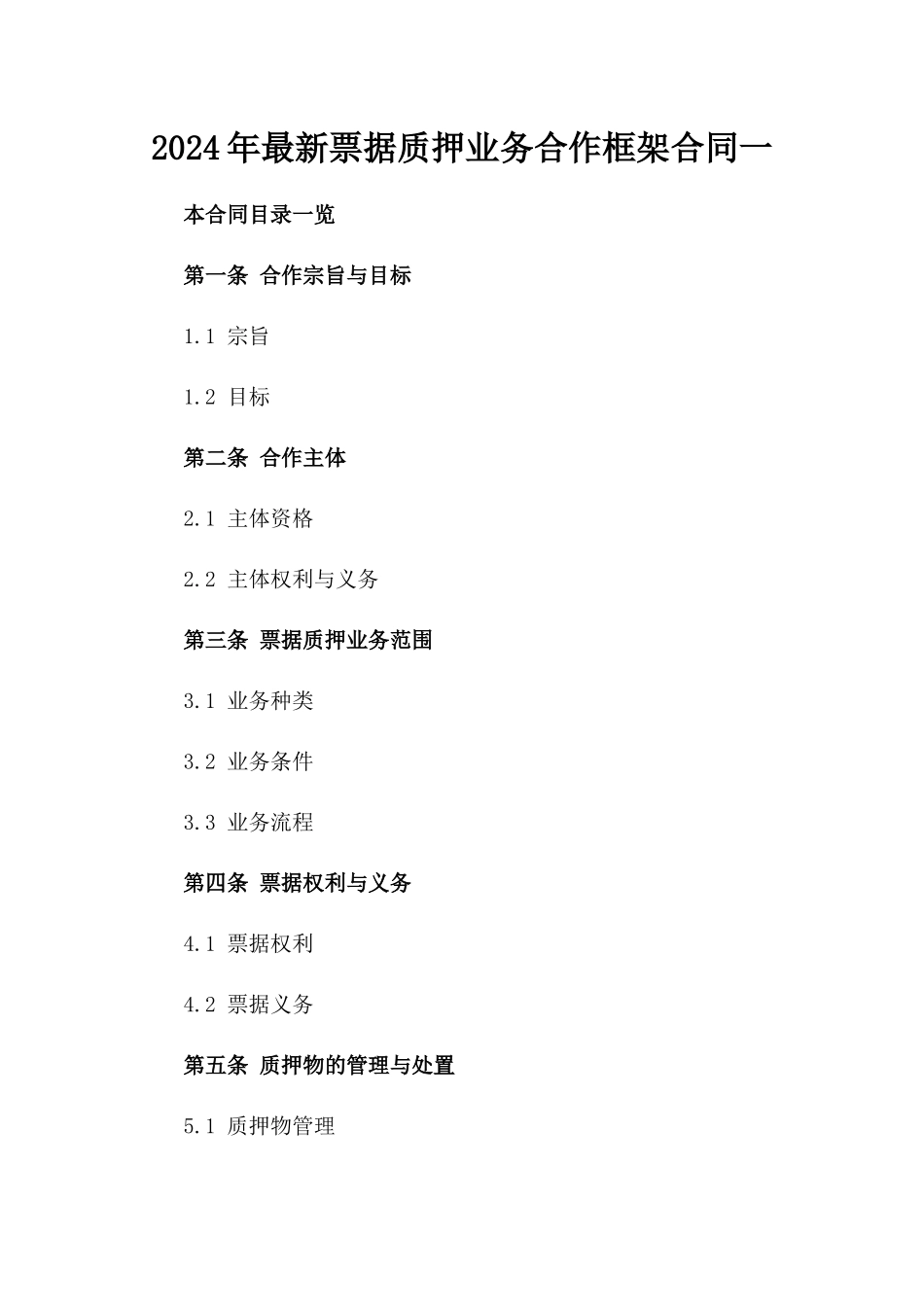 2024年最新票据质押业务合作框架合同一

本合同目录一览

第一条 合作宗旨与目标

1.1 宗旨

1.2 目标

第二条 合作主体

2.1 主体资格

2.2 主体权利与义务

第三条 票据质押业务范围

3.1 业务种类

3.2 业务条件

3.3 业务流程

第四条 票据权利与义务

4.1 票据权利

4.2 票据义务

第五条 质押物的管理与处置

5.1 质押物管理